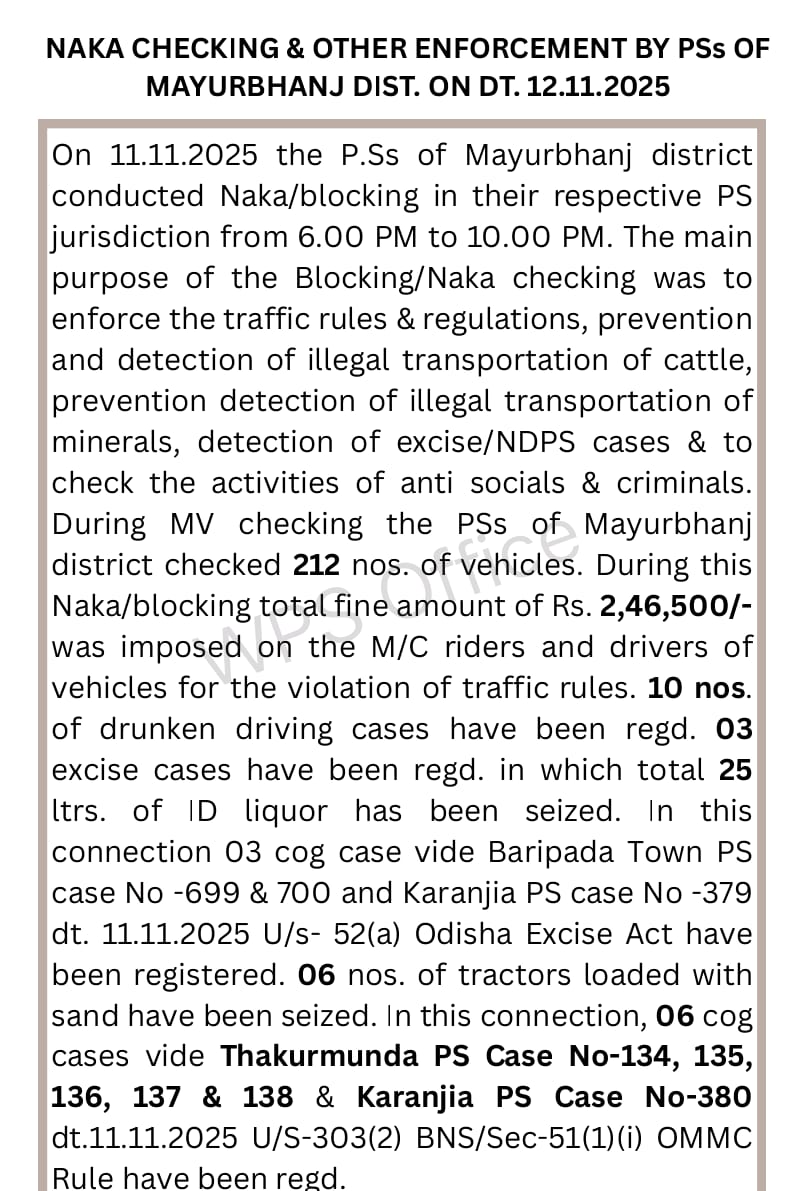 NAKA CHECKING & OTHER ENFORCEMENT BY PSs OF MAYURBHANJ DIST. ON DT. 12.11.2025

On 11.11.2025 the P.Ss of Mayurbhanj district conducted Naka/blocking in their respective PS jurisdiction from 6.00 PM to 10.00 PM. The main purpose of the Blocking/Naka checking was to enforce the traffic rules & regulations, prevention and detection of illegal transportation of cattle, prevention detection of illegal transportation of minerals, detection of excise/NDPS cases & to check the activities of anti socials & criminals. During MV checking the PSs of Mayurbhanj district checked 212 nos. of vehicles. During this Naka/blocking total fine amount of Rs. 2,46,500/- was imposed on the M/C riders and drivers of vehicles for the violation of traffic rules. 10 nos. of drunken driving cases have been regd. 03 excise cases have been regd. in which total 25 ltrs. of ID liquor has been seized. In this connection 03 cog case vide Baripada Town PS case No -699 & 700 and Karanjia PS case No -379 dt. 11.11.2025 U/s- 52(a) Odisha Excise Act have been registered. 06 nos. of tractors loaded with sand have been seized. In this connection, 06 cog cases vide Thakurmunda PS Case No-134, 135, 136, 137 & 138 & Karanjia PS Case No-380 dt.11.11.2025 U/S-303(2) BNS/Sec-51(1)(i) OMMC Rule have been regd.

WPS Office